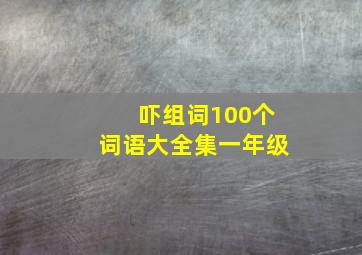 吓组词100个
词语大全集一年级